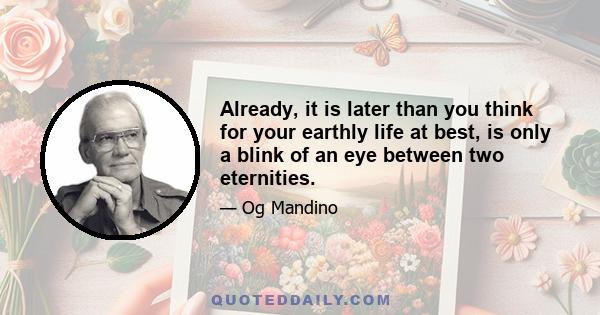 Already, it is later than you think for your earthly life at best, is only a blink of an eye between two eternities.

— Og Mandino

QUOTEDDAILY.COM